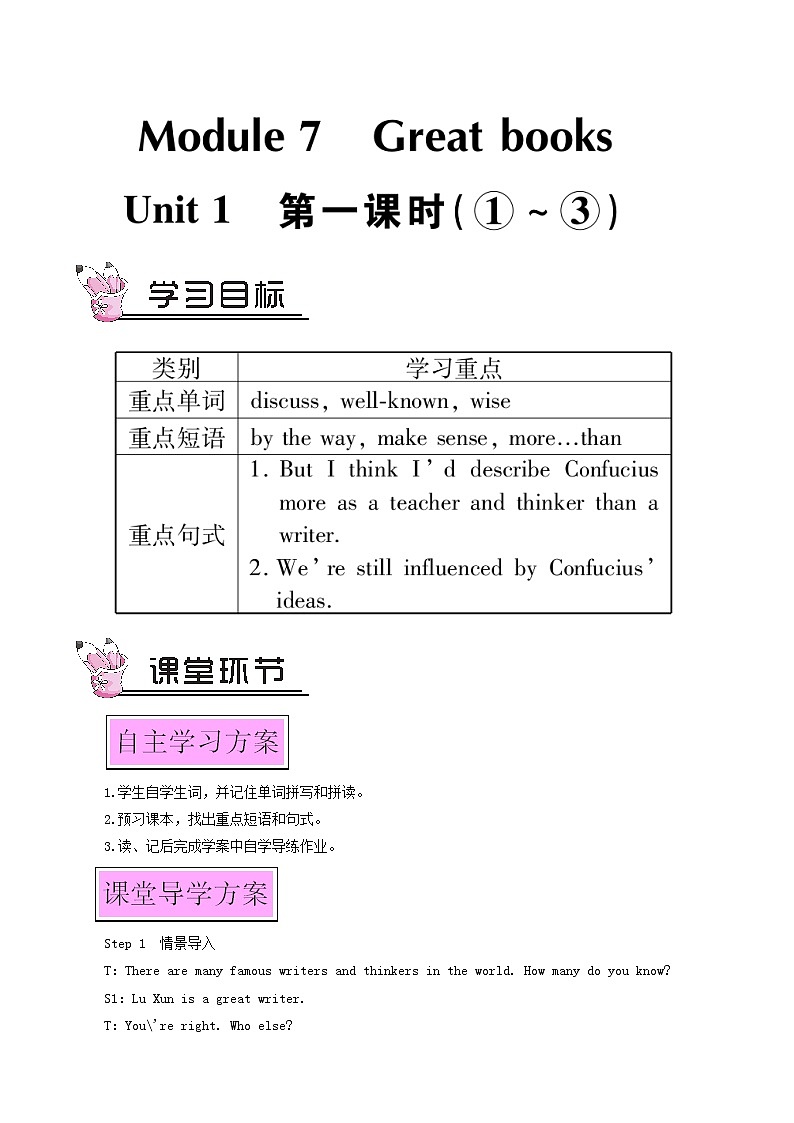 Module 7　Great books

Unit 1　第一课时(①～③)

学习目标

| 类别 | 学习重点 |
|---|---|
| 重点单词 | discuss, well-known, wise |
| 重点短语 | by the way, make sense, more…than |
| 重点句式 | 1. But I think I'd describe Confucius more as a teacher and thinker than a writer. 2. We're still influenced by Confucius' ideas. |

课堂环节

自主学习方案

1.学生自学生词，并记住单词拼写和拼读。

2.预习课本，找出重点短语和句式。

3.读、记后完成学案中自学导练作业。

课堂导学方案

Step 1　情景导入

T: There are many famous writers and thinkers in the world. How many do you know?

S1: Lu Xun is a great writer.

T: You\'re right. Who else?